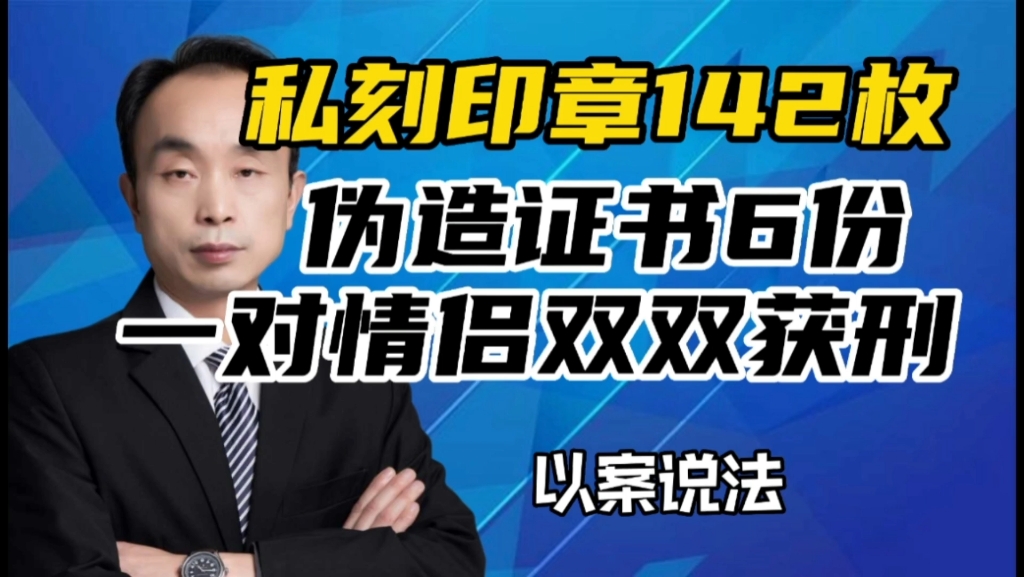 私刻印章142枚

伪造证书6份

一对情侣双双获刑

以案说法